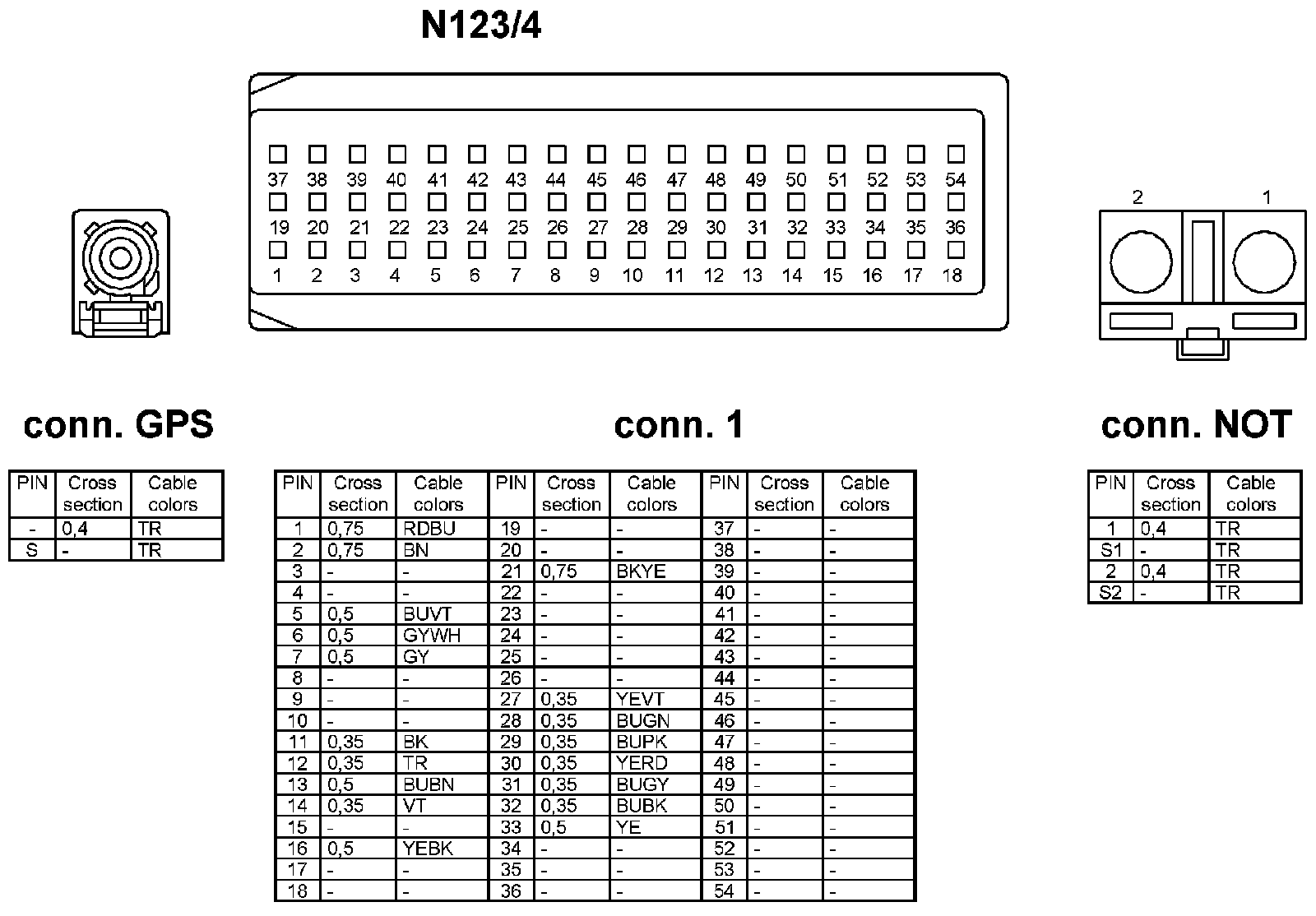 N123/4

37 38 39 40 41 42 43 44 45 46 47 48 49 50 51 52 53 54
19 20 21 22 23 24 25 26 27 28 29 30 31 32 33 34 35 36
1 2 3 4 5 6 7 8 9 10 11 12 13 14 15 16 17 18

2 1

conn. GPS

| PIN | Cross section | Cable colors |
|---|---|---|
| - | 0,4 | TR |
| S | - | TR |

conn. 1

| PIN | Cross section | Cable colors | PIN | Cross section | Cable colors | PIN | Cross section | Cable colors |
|---|---|---|---|---|---|---|---|---|
| 1 | 0,75 | RDBU | 19 | - | - | 37 | - | - |
| 2 | 0,75 | BN | 20 | - | - | 38 | - | - |
| 3 | - | - | 21 | 0,75 | BKYE | 39 | - | - |
| 4 | - | - | 22 | - | - | 40 | - | - |
| 5 | 0,5 | BUVT | 23 | - | - | 41 | - | - |
| 6 | 0,5 | GYWH | 24 | - | - | 42 | - | - |
| 7 | 0,5 | GY | 25 | - | - | 43 | - | - |
| 8 | - | - | 26 | - | - | 44 | - | - |
| 9 | - | - | 27 | 0,35 | YEVT | 45 | - | - |
| 10 | - | - | 28 | 0,35 | BUGN | 46 | - | - |
| 11 | 0,35 | BK | 29 | 0,35 | BUPK | 47 | - | - |
| 12 | 0,35 | TR | 30 | 0,35 | YERD | 48 | - | - |
| 13 | 0,5 | BUBN | 31 | 0,35 | BUGY | 49 | - | - |
| 14 | 0,35 | VT | 32 | 0,35 | BUBK | 50 | - | - |
| 15 | - | - | 33 | 0,5 | YE | 51 | - | - |
| 16 | 0,5 | YEBK | 34 | - | - | 52 | - | - |
| 17 | - | - | 35 | - | - | 53 | - | - |
| 18 | - | - | 36 | - | - | 54 | - | - |

conn. NOT

| PIN | Cross section | Cable colors |
|---|---|---|
| 1 | 0,4 | TR |
| S1 | - | TR |
| 2 | 0,4 | TR |
| S2 | - | TR |